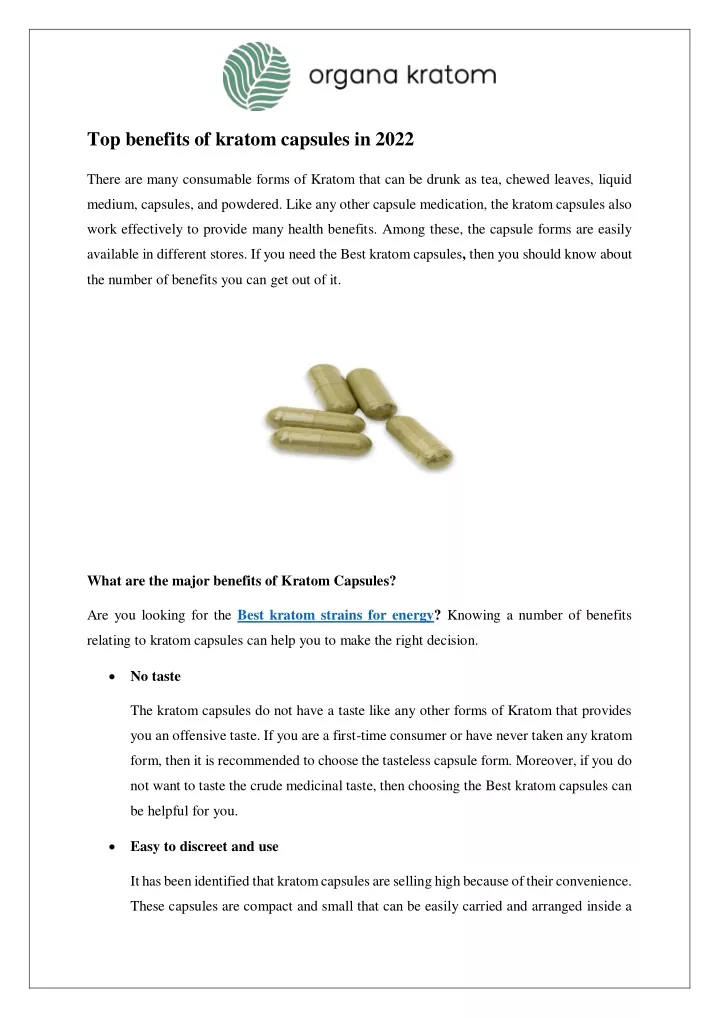 organa kratom

Top benefits of kratom capsules in 2022

There are many consumable forms of Kratom that can be drunk as tea, chewed leaves, liquid medium, capsules, and powdered. Like any other capsule medication, the kratom capsules also work effectively to provide many health benefits. Among these, the capsule forms are easily available in different stores. If you need the Best kratom capsules, then you should know about the number of benefits you can get out of it.

What are the major benefits of Kratom Capsules?

Are you looking for the Best kratom strains for energy? Knowing a number of benefits relating to kratom capsules can help you to make the right decision.

• No taste

The kratom capsules do not have a taste like any other forms of Kratom that provides you an offensive taste. If you are a first-time consumer or have never taken any kratom form, then it is recommended to choose the tasteless capsule form. Moreover, if you do not want to taste the crude medicinal taste, then choosing the Best kratom capsules can be helpful for you.

• Easy to discreet and use

It has been identified that kratom capsules are selling high because of their convenience. These capsules are compact and small that can be easily carried and arranged inside a